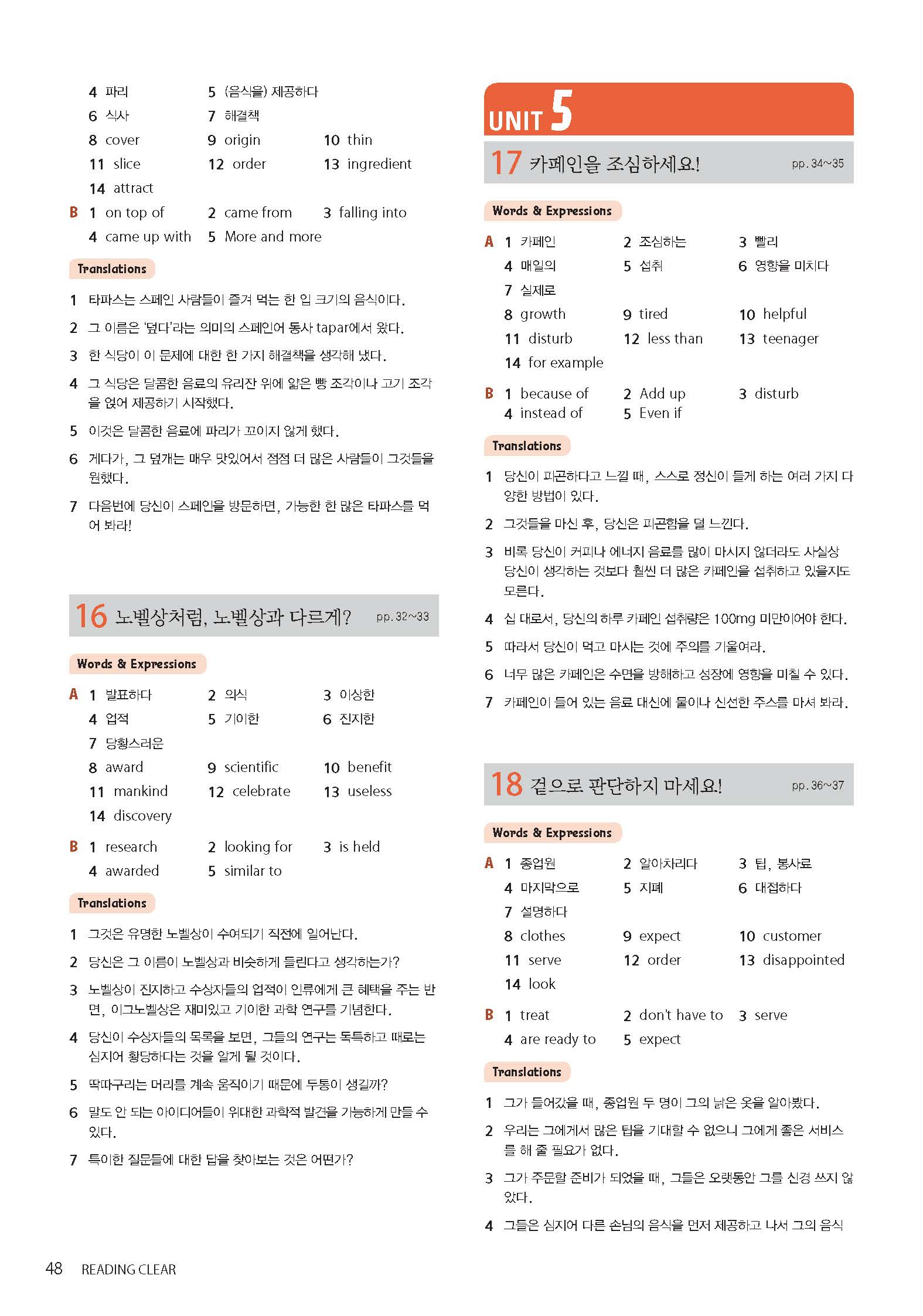 4 파리 5 (음식을) 제공하다
6 식사 7 해결책
8 cover 9 origin 10 thin
11 slice 12 order 13 ingredient
14 attract
B 1 on top of 2 came from 3 falling into
4 came up with 5 More and more

Translations

1 타파스는 스페인 사람들이 즐겨 먹는 한 입 크기의 음식이다.
2 그 이름은 '덮다'라는 의미의 스페인어 동사 tapar에서 왔다.
3 한 식당이 이 문제에 대한 한 가지 해결책을 생각해 냈다.
4 그 식당은 달콤한 음료의 유리잔 위에 얇은 빵 조각이나 고기 조각을 얹어 제공하기 시작했다.
5 이것은 달콤한 음료에 파리가 꼬이지 않게 했다.
6 게다가, 그 덮개는 매우 맛있어서 점점 더 많은 사람들이 그것들을 원했다.
7 다음번에 당신이 스페인을 방문하면, 가능한 한 많은 타파스를 먹어 봐라!

16 노벨상처럼, 노벨상과 다르게? pp. 32~33

Words & Expressions

A 1 발표하다 2 의식 3 이상한
4 업적 5 기이한 6 진지한
7 당황스러운
8 award 9 scientific 10 benefit
11 mankind 12 celebrate 13 useless
14 discovery
B 1 research 2 looking for 3 is held
4 awarded 5 similar to

Translations

1 그것은 유명한 노벨상이 수여되기 직전에 일어난다.
2 당신은 그 이름이 노벨상과 비슷하게 들린다고 생각하는가?
3 노벨상이 진지하고 수상자들의 업적이 인류에게 큰 혜택을 주는 반면, 이그노벨상은 재미있고 기이한 과학 연구를 기념한다.
4 당신이 수상자들의 목록을 보면, 그들의 연구는 독특하고 때로는 심지어 황당하다는 것을 알게 될 것이다.
5 딱따구리는 머리를 계속 움직이기 때문에 두통이 생길까?
6 말도 안 되는 아이디어들이 위대한 과학적 발견을 가능하게 만들 수 있다.
7 특이한 질문들에 대한 답을 찾아보는 것은 어떤가?

UNIT 5

17 카페인을 조심하세요! pp. 34~35

Words & Expressions

A 1 카페인 2 조심하는 3 빨리
4 매일의 5 섭취 6 영향을 미치다
7 실제로
8 growth 9 tired 10 helpful
11 disturb 12 less than 13 teenager
14 for example
B 1 because of 2 Add up 3 disturb
4 instead of 5 Even if

Translations

1 당신이 피곤하다고 느낄 때, 스스로 정신이 들게 하는 여러 가지 다양한 방법이 있다.
2 그것들을 마신 후, 당신은 피곤함을 덜 느낀다.
3 비록 당신이 커피나 에너지 음료를 많이 마시지 않더라도 사실상 당신이 생각하는 것보다 훨씬 더 많은 카페인을 섭취하고 있을지도 모른다.
4 십 대로서, 당신의 하루 카페인 섭취량은 100mg 미만이어야 한다.
5 따라서 당신이 먹고 마시는 것에 주의를 기울여라.
6 너무 많은 카페인은 수면을 방해하고 성장에 영향을 미칠 수 있다.
7 카페인이 들어 있는 음료 대신에 물이나 신선한 주스를 마셔 봐라.

18 겉으로 판단하지 마세요! pp. 36~37

Words & Expressions

A 1 종업원 2 알아차리다 3 팁, 봉사료
4 마지막으로 5 지폐 6 대접하다
7 설명하다
8 clothes 9 expect 10 customer
11 serve 12 order 13 disappointed
14 look
B 1 treat 2 don't have to 3 serve
4 are ready to 5 expect

Translations

1 그가 들어갔을 때, 종업원 두 명이 그의 낡은 옷을 알아봤다.
2 우리는 그에게서 많은 팁을 기대할 수 없으니 그에게 좋은 서비스를 해 줄 필요가 없다.
3 그가 주문할 준비가 되었을 때, 그들은 오랫동안 그를 신경 쓰지 않았다.
4 그들은 심지어 다른 손님의 음식을 먼저 제공하고 나서 그의 음식

48 READING CLEAR